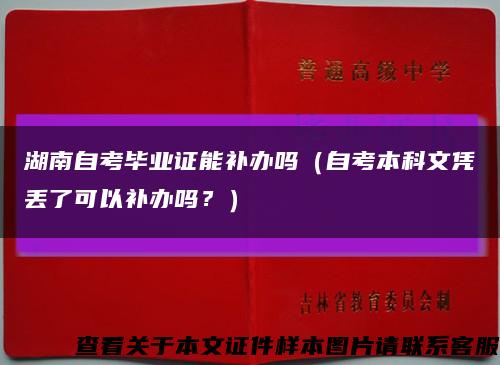 普通高级中学

湖南自考毕业证能补办吗（自考本科文凭丢了可以补办吗？）

吉林省教育委员会制

查看关于本文证件样本图片请联系客服